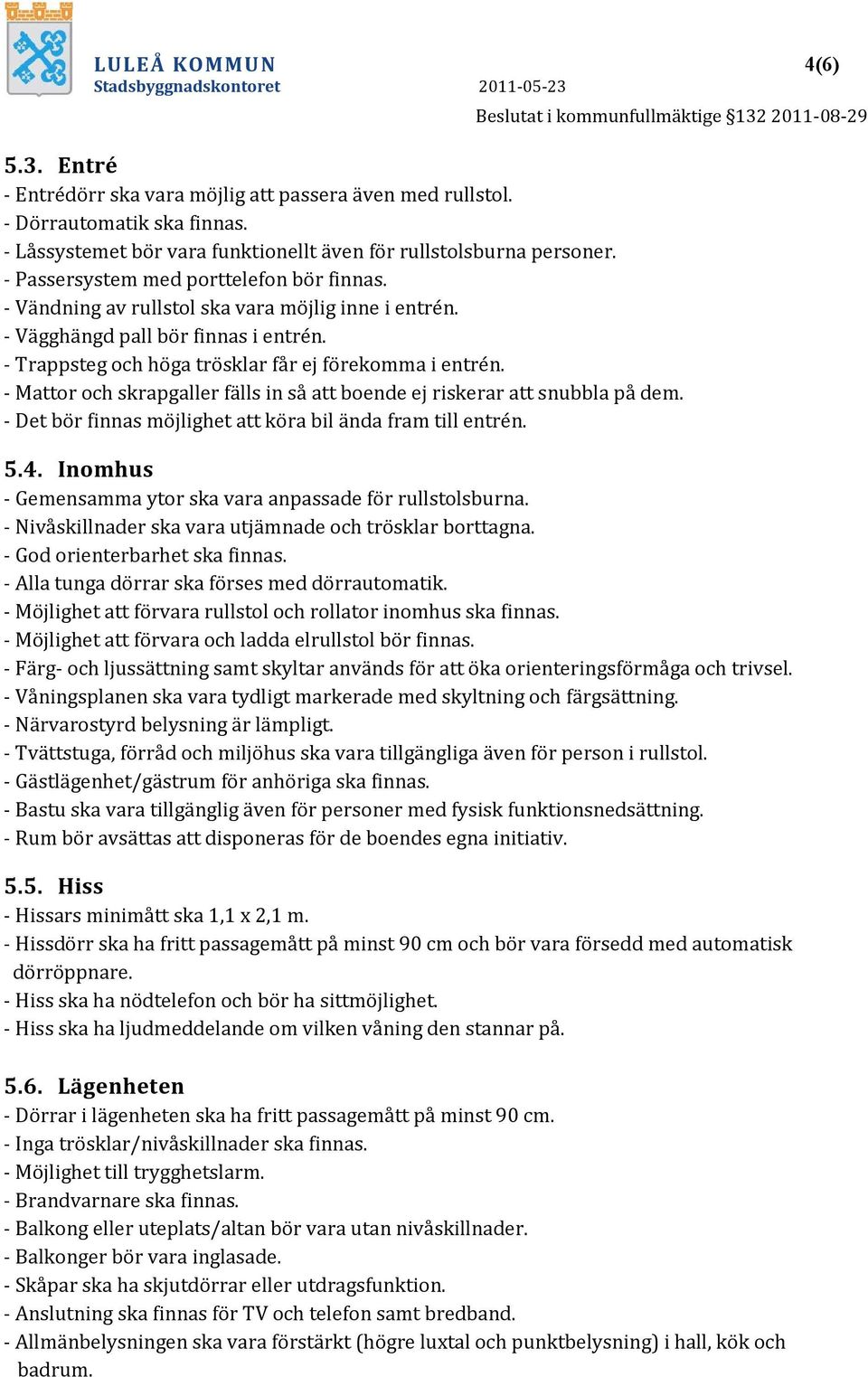 LULEÅ KOMMUN
Stadsbyggnadskontoret

4(6)

2011-05-23

Beslutat i kommunfullmäktige §132 2011-08-29

5.3. Entré
- Entrédörr ska vara möjlig att passera även med rullstol.
- Dörrautomatik ska finnas.
- Låssystemet bör vara funktionellt även för rullstolsburna personer.
- Passersystem med porttelefon bör finnas.
- Vändning av rullstol ska vara möjlig inne i entrén.
- Vägghängd pall bör finnas i entrén.
- Trappsteg och höga trösklar får ej förekomma i entrén.
- Mattor och skrapgaller fälls in så att boende ej riskerar att snubbla på dem.
- Det bör finnas möjlighet att köra bil ända fram till entrén.

5.4. Inomhus
- Gemensamma ytor ska vara anpassade för rullstolsburna.
- Nivåskillnader ska vara utjämnade och trösklar borttagna.
- God orienterbarhet ska finnas.
- Alla tunga dörrar ska förses med dörrautomatik.
- Möjlighet att förvara rullstol och rollator inomhus ska finnas.
- Möjlighet att förvara och ladda elrullstol bör finnas.
- Färg- och ljussättning samt skyltar används för att öka orienteringsförmåga och trivsel.
- Våningsplanen ska vara tydligt markerade med skyltning och färgsättning.
- Närvarostyrd belysning är lämpligt.
- Tvättstuga, förråd och miljöhus ska vara tillgängliga även för person i rullstol.
- Gästlägenhet/gästrum för anhöriga ska finnas.
- Bastu ska vara tillgänglig även för personer med fysisk funktionsnedsättning.
- Rum bör avsättas att disponeras för de boendes egna initiativ.

5.5. Hiss
- Hissars minimått ska 1,1 x 2,1 m.
- Hissdörr ska ha fritt passagemått på minst 90 cm och bör vara försedd med automatisk dörröppnare.
- Hiss ska ha nödtelefon och bör ha sittmöjlighet.
- Hiss ska ha ljudmeddelande om vilken våning den stannar på.

5.6. Lägenheten
- Dörrar i lägenheten ska ha fritt passagemått på minst 90 cm.
- Inga trösklar/nivåskillnader ska finnas.
- Möjlighet till trygghetslarm.
- Brandvarnare ska finnas.
- Balkong eller uteplats/altan bör vara utan nivåskillnader.
- Balkonger bör vara inglasade.
- Skåpar ska ha skjutdörrar eller utdragsfunktion.
- Anslutning ska finnas för TV och telefon samt bredband.
- Allmänbelysningen ska vara förstärkt (högre luxtal och punktbelysning) i hall, kök och badrum.